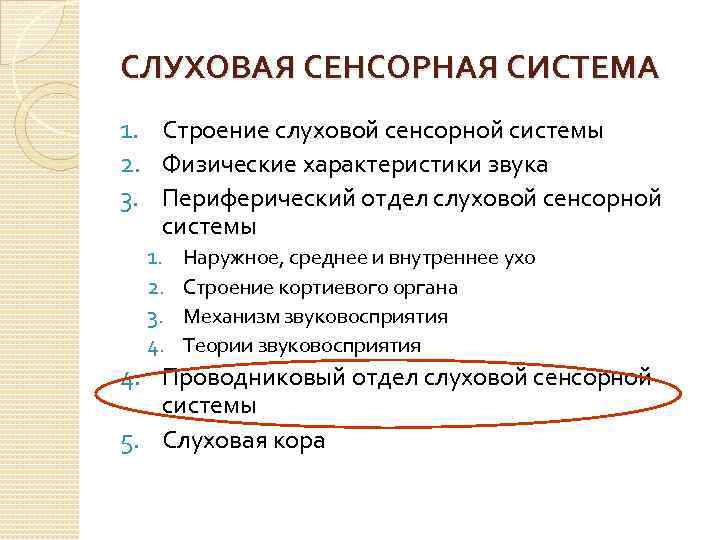 СЛУХОВАЯ СЕНСОРНАЯ СИСТЕМА

1. Строение слуховой сенсорной системы
2. Физические характеристики звука
3. Периферический отдел слуховой сенсорной системы
1. Наружное, среднее и внутреннее ухо
2. Строение кортиевого органа
3. Механизм звуковосприятия
4. Теории звуковосприятия
4. Проводниковый отдел слуховой сенсорной системы
5. Слуховая кора